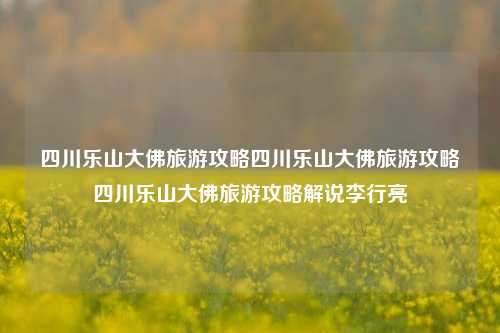 四川乐山大佛旅游攻略四川乐山大佛旅游攻略四川乐山大佛旅游攻略解说李行亮